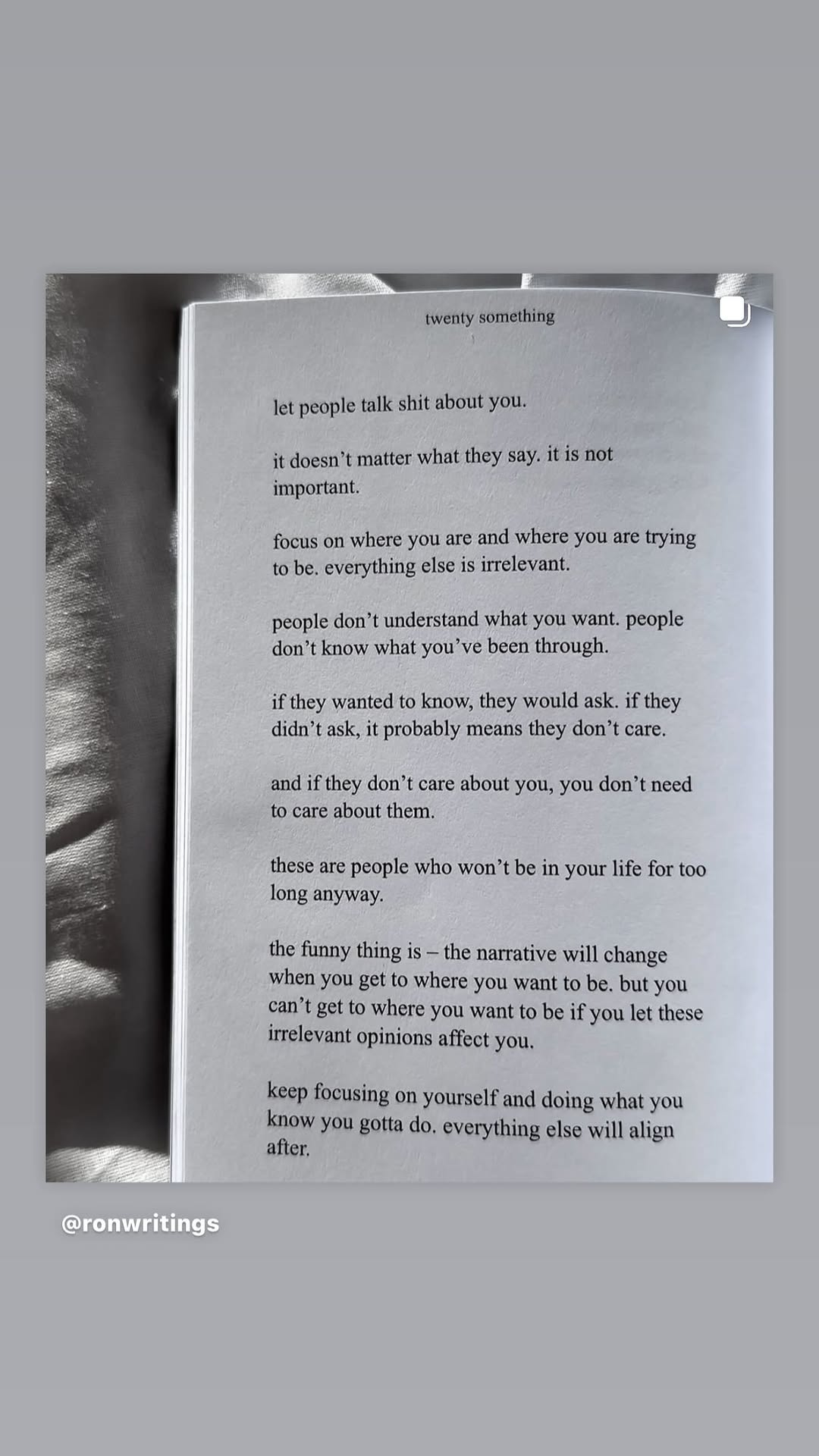 twenty something

let people talk shit about you.

it doesn't matter what they say. it is not important.

focus on where you are and where you are trying to be. everything else is irrelevant.

people don't understand what you want. people don't know what you've been through.

if they wanted to know, they would ask. if they didn't ask, it probably means they don't care.

and if they don't care about you, you don't need to care about them.

these are people who won't be in your life for too long anyway.

the funny thing is – the narrative will change when you get to where you want to be. but you can't get to where you want to be if you let these irrelevant opinions affect you.

keep focusing on yourself and doing what you know you gotta do. everything else will align after.

@ronwritings